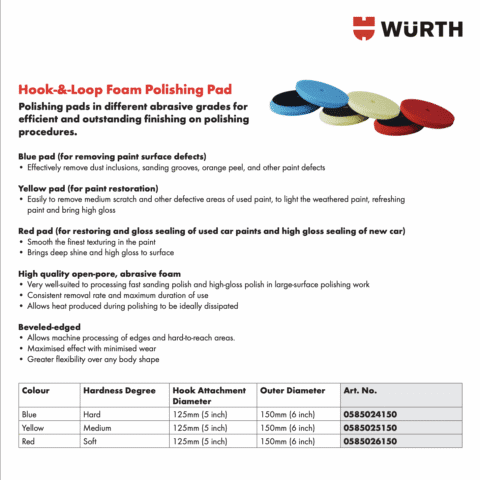 WÜRTH

Hook-&-Loop Foam Polishing Pad

Polishing pads in different abrasive grades for efficient and outstanding finishing on polishing procedures.

Blue pad (for removing paint surface defects)
• Effectively remove dust inclusions, sanding grooves, orange peel, and other paint defects

Yellow pad (for paint restoration)
• Easily to remove medium scratch and other defective areas of used paint, to light the weathered paint, refreshing paint and bring high gloss

Red pad (for restoring and gloss sealing of used car paints and high gloss sealing of new car)
• Smooth the finest texturing in the paint
• Brings deep shine and high gloss to surface

High quality open-pore, abrasive foam
• Very well-suited to processing fast sanding polish and high-gloss polish in large-surface polishing work
• Consistent removal rate and maximum duration of use
• Allows heat produced during polishing to be ideally dissipated

Beveled-edged
• Allows machine processing of edges and hard-to-reach areas.
• Maximised effect with minimised wear
• Greater flexibility over any body shape

| Colour | Hardness Degree | Hook Attachment Diameter | Outer Diameter | Art. No. |
|---|---|---|---|---|
| Blue | Hard | 125mm (5 inch) | 150mm (6 inch) | 0585024150 |
| Yellow | Medium | 125mm (5 inch) | 150mm (6 inch) | 0585025150 |
| Red | Soft | 125mm (5 inch) | 150mm (6 inch) | 0585026150 |